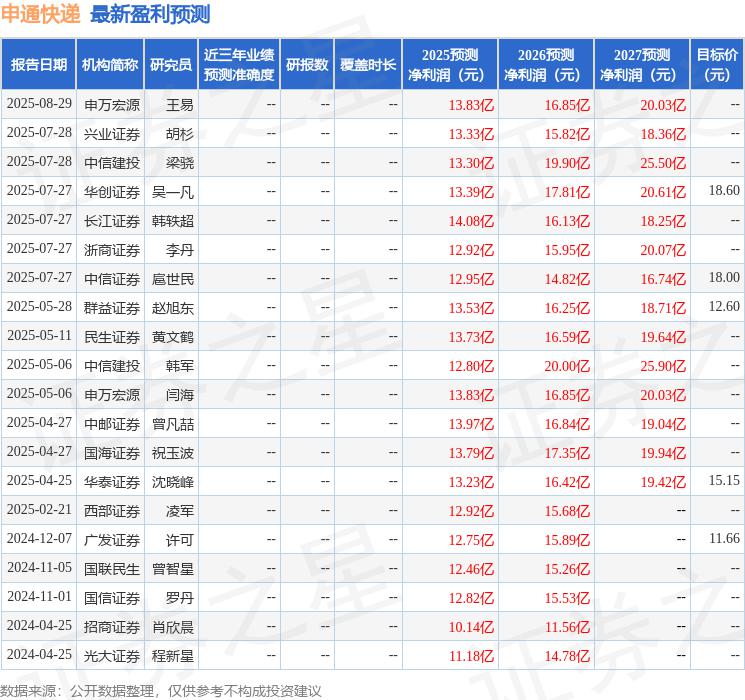 申通快递 最新盈利预测

| 报告日期 | 机构简称 | 研究员 | 近三年业绩预测准确度 | 研报数 | 覆盖时长 | 2025预测净利润（元） | 2026预测净利润（元） | 2027预测净利润（元） | 目标价（元） |
|---|---|---|---|---|---|---|---|---|---|
| 2025-08-29 | 申万宏源 | 王易 | -- | -- | -- | 13.83亿 | 16.85亿 | 20.03亿 | -- |
| 2025-07-28 | 兴业证券 | 胡杉 | -- | -- | -- | 13.33亿 | 15.82亿 | 18.36亿 | -- |
| 2025-07-28 | 中信建投 | 梁骁 | -- | -- | -- | 13.30亿 | 19.90亿 | 25.50亿 | -- |
| 2025-07-27 | 华创证券 | 吴一凡 | -- | -- | -- | 13.39亿 | 17.81亿 | 20.61亿 | 18.60 |
| 2025-07-27 | 长江证券 | 韩轶超 | -- | -- | -- | 14.08亿 | 16.13亿 | 18.25亿 | -- |
| 2025-07-27 | 浙商证券 | 李丹 | -- | -- | -- | 12.92亿 | 15.95亿 | 20.07亿 | -- |
| 2025-07-27 | 中信证券 | 扈世民 | -- | -- | -- | 12.95亿 | 14.82亿 | 16.74亿 | 18.00 |
| 2025-05-28 | 群益证券 | 赵旭东 | -- | -- | -- | 13.53亿 | 16.25亿 | 18.71亿 | 12.60 |
| 2025-05-11 | 民生证券 | 黄文鹤 | -- | -- | -- | 13.73亿 | 16.59亿 | 19.64亿 | -- |
| 2025-05-06 | 中信建投 | 韩军 | -- | -- | -- | 12.80亿 | 20.00亿 | 25.90亿 | -- |
| 2025-05-06 | 申万宏源 | 闫海 | -- | -- | -- | 13.83亿 | 16.85亿 | 20.03亿 | -- |
| 2025-04-27 | 中邮证券 | 曾凡喆 | -- | -- | -- | 13.97亿 | 16.84亿 | 19.04亿 | -- |
| 2025-04-27 | 国海证券 | 祝玉波 | -- | -- | -- | 13.79亿 | 17.35亿 | 19.94亿 | -- |
| 2025-04-25 | 华泰证券 | 沈晓峰 | -- | -- | -- | 13.23亿 | 16.42亿 | 19.42亿 | 15.15 |
| 2025-02-21 | 西部证券 | 凌军 | -- | -- | -- | 12.92亿 | 15.68亿 | -- | -- |
| 2024-12-07 | 广发证券 | 许可 | -- | -- | -- | 12.75亿 | 15.89亿 | -- | 11.66 |
| 2024-11-05 | 国联民生 | 曾智星 | -- | -- | -- | 12.46亿 | 15.26亿 | -- | -- |
| 2024-11-01 | 国信证券 | 罗丹 | -- | -- | -- | 12.82亿 | 15.53亿 | -- | -- |
| 2024-04-25 | 招商证券 | 肖欣晨 | -- | -- | -- | 10.14亿 | 11.56亿 | -- | -- |
| 2024-04-25 | 光大证券 | 程新星 | -- | -- | -- | 11.18亿 | 14.78亿 | -- | -- |

数据来源：公开数据整理，仅供参考不构成投资建议

证券之星